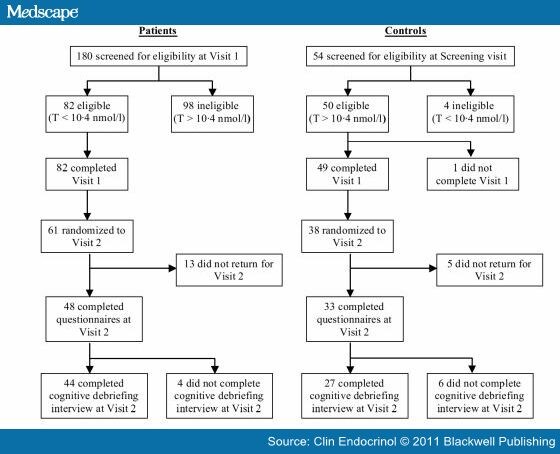 Medscape

Patients

180 screened for eligibility at Visit 1

82 eligible (T < 10·4 nmol/l)

98 ineligible (T > 10·4 nmol/l)

82 completed Visit 1

61 randomized to Visit 2

13 did not return for Visit 2

48 completed questionnaires at Visit 2

44 completed cognitive debriefing interview at Visit 2

4 did not complete cognitive debriefing interview at Visit 2

Controls

54 screened for eligibility at Screening visit

50 eligible (T > 10·4 nmol/l)

4 ineligible (T < 10·4 nmol/l)

49 completed Visit 1

1 did not complete Visit 1

38 randomized to Visit 2

5 did not return for Visit 2

33 completed questionnaires at Visit 2

27 completed cognitive debriefing interview at Visit 2

6 did not complete cognitive debriefing interview at Visit 2

Source: Clin Endocrinol © 2011 Blackwell Publishing